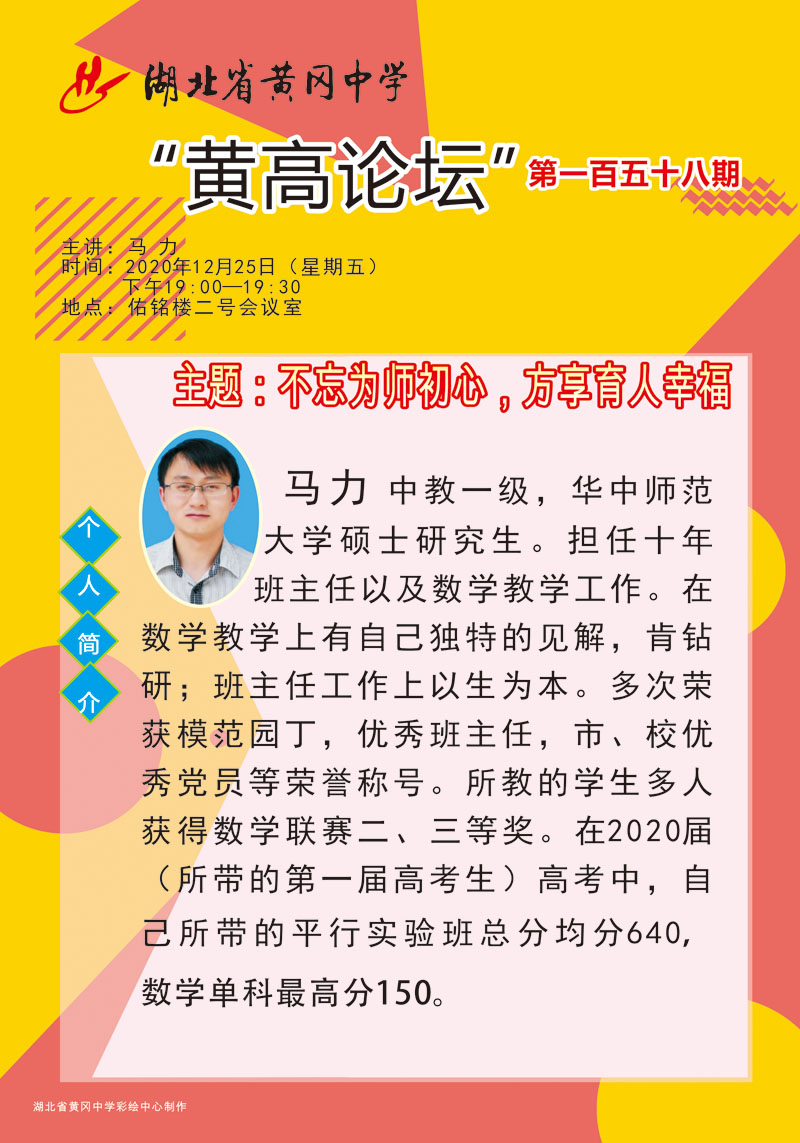 湖北省黄冈中学

“黄高论坛”第一百五十八期

主讲：马 力
时间：2020年12月25日（星期五）
下午19:00—19:30
地点：佑铭楼二号会议室

主题：不忘为师初心，方享育人幸福

个
人
简
介

马力 中教一级，华中师范大学硕士研究生。担任十年班主任以及数学教学工作。在数学教学上有自己独特的见解，肯钻研；班主任工作上以生为本。多次荣获模范园丁，优秀班主任，市、校优秀党员等荣誉称号。所教的学生多人获得数学联赛二、三等奖。在2020届（所带的第一届高考生）高考中，自己所带的平行实验班总分均分640，数学单科最高分150。

湖北省黄冈中学彩绘中心制作